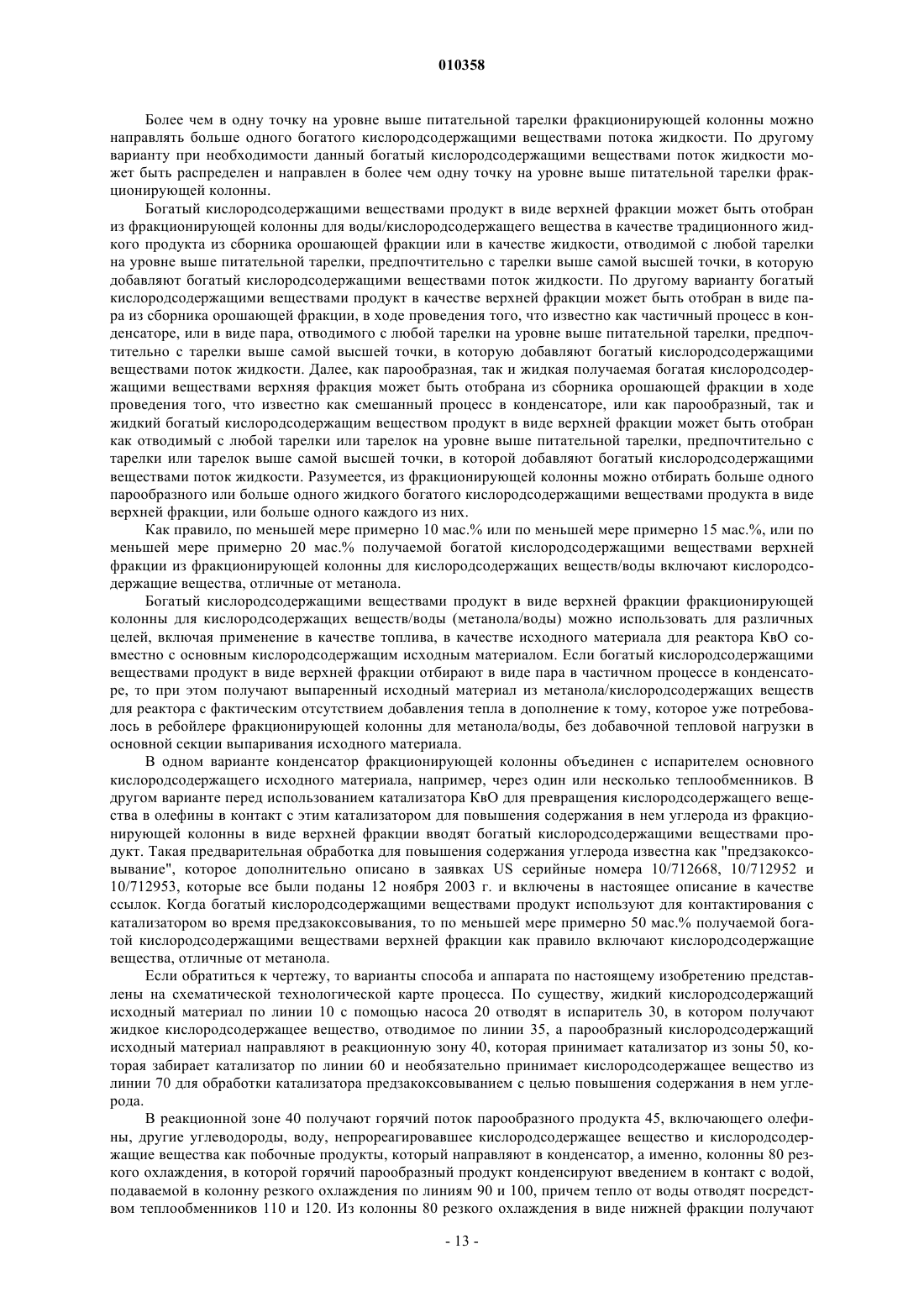 010358

Более чем в одну точку на уровне выше питательной тарелки фракционирующей колонны можно направлять больше одного богатого кислородсодержащими веществами потока жидкости. По другому варианту при необходимости данный богатый кислородсодержащими веществами поток жидкости может быть распределен и направлен в более чем одну точку на уровне выше питательной тарелки фракционирующей колонны.

Богатый кислородсодержащими веществами продукт в виде верхней фракции может быть отобран из фракционирующей колонны для воды/кислородсодержащего вещества в качестве традиционного жидкого продукта из сборника орошающей фракции или в качестве жидкости, отводимой с любой тарелки на уровне выше питательной тарелки, предпочтительно с тарелки выше самой высшей точки, в которую добавляют богатый кислородсодержащими веществами поток жидкости. По другому варианту богатый кислородсодержащими веществами продукт в качестве верхней фракции может быть отобран в виде пара из сборника орошающей фракции, в ходе проведения того, что известно как частичный процесс в конденсаторе, или в виде пара, отводимого с любой тарелки на уровне выше питательной тарелки, предпочтительно с тарелки выше самой высшей точки, в которую добавляют богатый кислородсодержащими веществами поток жидкости. Далее, как парообразная, так и жидкая получаемая богатая кислородсодержащими веществами верхняя фракция может быть отобрана из сборника орошающей фракции в ходе проведения того, что известно как смешанный процесс в конденсаторе, или как парообразный, так и жидкий богатый кислородсодержащим веществом продукт в виде верхней фракции может быть отобран как отводимый с любой тарелки или тарелок на уровне выше питательной тарелки, предпочтительно с тарелки или тарелок выше самой высшей точки, в которой добавляют богатый кислородсодержащими веществами поток жидкости. Разумеется, из фракционирующей колонны можно отбирать больше одного парообразного или больше одного жидкого богатого кислородсодержащими веществами продукта в виде верхней фракции, или больше одного каждого из них.

Как правило, по меньшей мере примерно 10 мас.% или по меньшей мере примерно 15 мас.%, или по меньшей мере примерно 20 мас.% получаемой богатой кислородсодержащими веществами верхней фракции из фракционирующей колонны для кислородсодержащих веществ/воды включают кислородсодержащие вещества, отличные от метанола.

Богатый кислородсодержащими веществами продукт в виде верхней фракции фракционирующей колонны для кислородсодержащих веществ/воды (метанола/воды) можно использовать для различных целей, включая применение в качестве топлива, в качестве исходного материала для реактора КвО совместно с основным кислородсодержащим исходным материалом. Если богатый кислородсодержащими веществами продукт в виде верхней фракции отбирают в виде пара в частичном процессе в конденсаторе, то при этом получают выпаренный исходный материал из метанола/кислородсодержащих веществ для реактора с фактическим отсутствием добавления тепла в дополнение к тому, которое уже потребовалось в ребойлере фракционирующей колонны для метанола/воды, без добавочной тепловой нагрузки в основной секции выпаривания исходного материала.

В одном варианте конденсатор фракционирующей колонны объединен с испарителем основного кислородсодержащего исходного материала, например, через один или несколько теплообменников. В другом варианте перед использованием катализатора КвО для превращения кислородсодержащего вещества в олефины в контакт с этим катализатором для повышения содержания в нем углерода из фракционирующей колонны в виде верхней фракции вводят богатый кислородсодержащими веществами продукт. Такая предварительная обработка для повышения содержания углерода известна как "предзакоксовывание", которое дополнительно описано в заявках US серийные номера 10/712668, 10/712952 и 10/712953, которые все были поданы 12 ноября 2003 г. и включены в настоящее описание в качестве ссылок. Когда богатый кислородсодержащими веществами продукт используют для контактирования с катализатором во время предзакоксовывания, то по меньшей мере примерно 50 мас.% получаемой богатой кислородсодержащими веществами верхней фракции как правило включают кислородсодержащие вещества, отличные от метанола.

Если обратиться к чертежу, то варианты способа и аппарата по настоящему изобретению представлены на схематической технологической карте процесса. По существу, жидкий кислородсодержащий исходный материал по линии 10 с помощью насоса 20 отводят в испаритель 30, в котором получают жидкое кислородсодержащее вещество, отводимое по линии 35, а парообразный кислородсодержащий исходный материал направляют в реакционную зону 40, которая принимает катализатор из зоны 50, которая забирает катализатор по линии 60 и необязательно принимает кислородсодержащее вещество из линии 70 для обработки катализатора предзакоксовыванием с целью повышения содержания в нем углерода.

В реакционной зоне 40 получают горячий поток парообразного продукта 45, включающего олефины, другие углеводороды, воду, непрореагировавшее кислородсодержащее вещество и кислородсодержащие вещества как побочные продукты, который направляют в конденсатор, а именно, колонны 80 резкого охлаждения, в которой горячий парообразный продукт конденсируют введением в контакт с водой, подаваемой в колонну резкого охлаждения по линиям 90 и 100, причем тепло от воды отводят посредством теплообменников 110 и 120. Из колонны 80 резкого охлаждения в виде нижней фракции получают

- 13 -